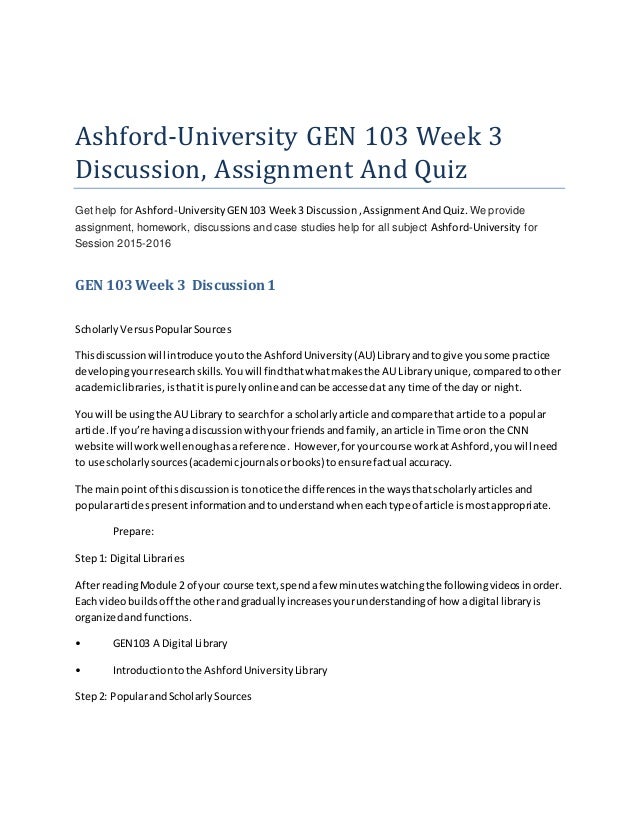 Ashford-University GEN 103 Week 3 Discussion, Assignment And Quiz

Get help for Ashford-University GEN 103 Week 3 Discussion , Assignment And Quiz. We provide assignment, homework, discussions and case studies help for all subject Ashford-University for Session 2015-2016

GEN 103 Week 3 Discussion 1

Scholarly Versus Popular Sources

This discussion will introduce you to the Ashford University (AU) Library and to give you some practice developing your research skills. You will find that what makes the AU Library unique, compared to other academic libraries, is that it is purely online and can be accessed at any time of the day or night.

You will be using the AU Library to search for a scholarly article and compare that article to a popular article. If you're having a discussion with your friends and family, an article in Time or on the CNN website will work well enough as a reference. However, for your course work at Ashford, you will need to use scholarly sources (academic journals or books) to ensure factual accuracy.

The main point of this discussion is to notice the differences in the ways that scholarly articles and popular articles present information and to understand when each type of article is most appropriate.

Prepare:

Step 1: Digital Libraries

After reading Module 2 of your course text, spend a few minutes watching the following videos in order. Each video builds off the other and gradually increases your understanding of how a digital library is organized and functions.

• GEN103 A Digital Library

• Introduction to the Ashford University Library

Step 2: Popular and Scholarly Sources